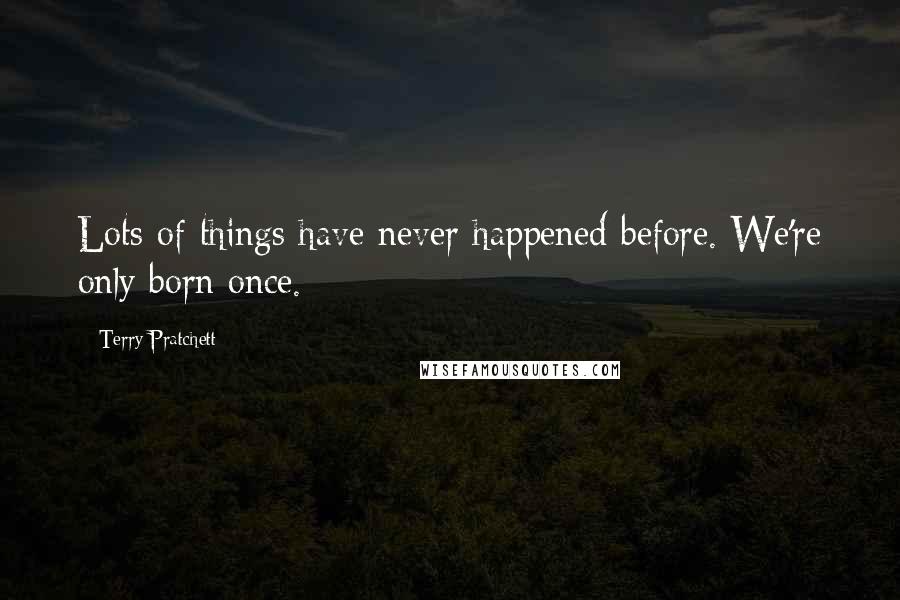 Lots of things have never happened before. We're only born once.

Terry Pratchett

WISEFAMOUSQUOTES.COM